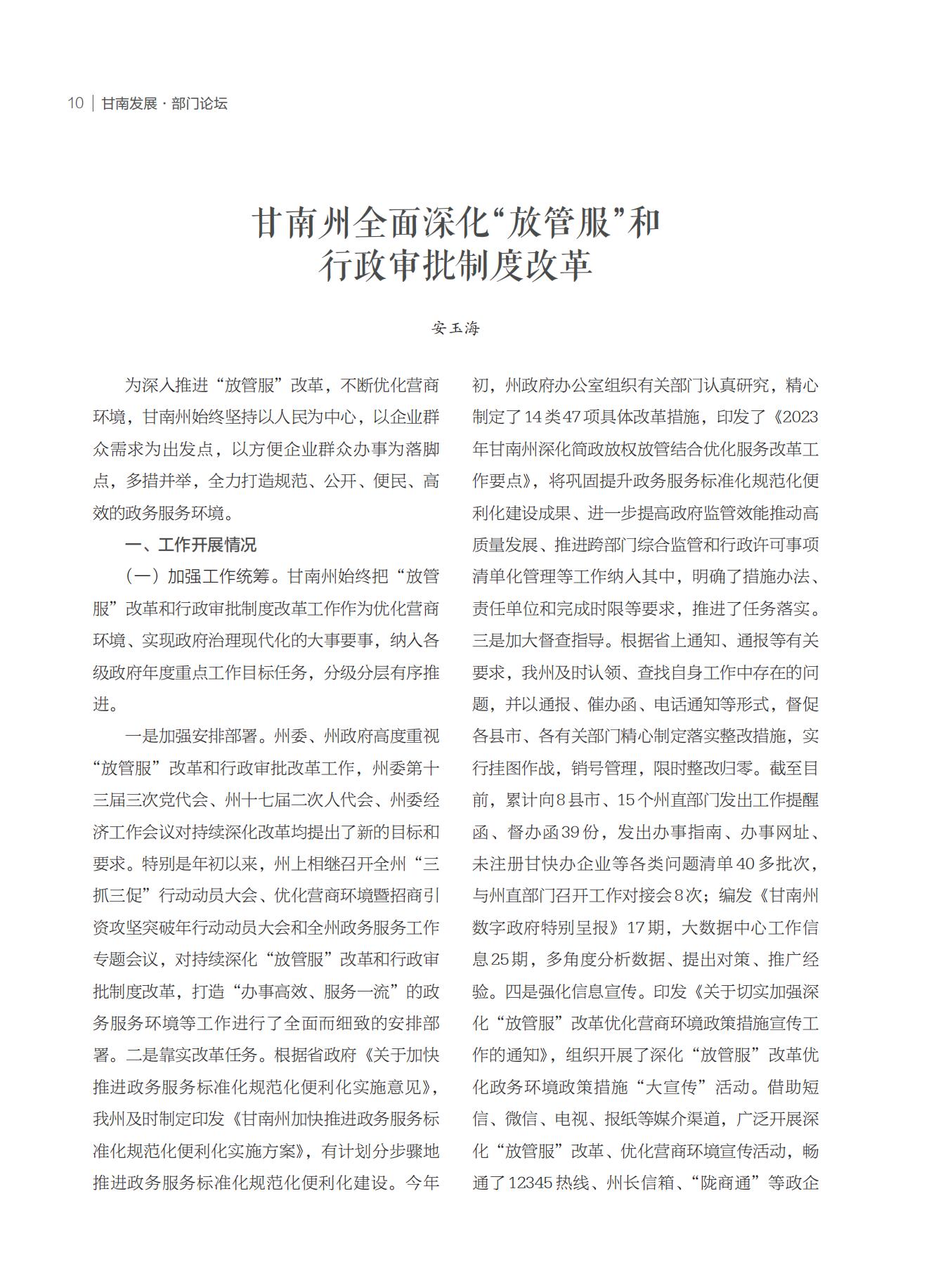 10 | 甘南发展 · 部门论坛

甘南州全面深化“放管服”和行政审批制度改革

安玉海

为深入推进“放管服”改革，不断优化营商环境，甘南州始终坚持以人民为中心，以企业群众需求为出发点，以方便企业群众办事为落脚点，多措并举，全力打造规范、公开、便民、高效的政务服务环境。

一、工作开展情况

（一）加强工作统筹。甘南州始终把“放管服”改革和行政审批制度改革工作作为优化营商环境、实现政府治理现代化的大事要事，纳入各级政府年度重点工作目标任务，分级分层有序推进。

一是加强安排部署。州委、州政府高度重视“放管服”改革和行政审批改革工作，州委第十三届三次党代会、州十七届二次人代会、州委经济工作会议对持续深化改革均提出了新的目标和要求。特别是年初以来，州上相继召开全州“三抓三促”行动动员大会、优化营商环境暨招商引资攻坚突破年行动动员大会和全州政务服务工作专题会议，对持续深化“放管服”改革和行政审批制度改革，打造“办事高效、服务一流”的政务服务环境等工作进行了全面而细致的安排部署。二是靠实改革任务。根据省政府《关于加快推进政务服务标准化规范化便利化实施意见》，我州及时制定印发《甘南州加快推进政务服务标准化规范化便利化实施方案》，有计划分步骤地推进政务服务标准化规范化便利化建设。今年初，州政府办公室组织有关部门认真研究，精心制定了14类47项具体改革措施，印发了《2023年甘南州深化简政放权放管结合优化服务改革工作要点》，将巩固提升政务服务标准化规范化便利化建设成果、进一步提高政府监管效能推动高质量发展、推进跨部门综合监管和行政许可事项清单化管理等工作纳入其中，明确了措施办法、责任单位和完成时限等要求，推进了任务落实。三是加大督查指导。根据省上通知、通报等有关要求，我州及时认领、查找自身工作中存在的问题，并以通报、催办函、电话通知等形式，督促各县市、各有关部门精心制定落实整改措施，实行挂图作战，销号管理，限时整改归零。截至目前，累计向8县市、15个州直部门发出工作提醒函、督办函39份，发出办事指南、办事网址、未注册甘快办企业等各类问题清单40多批次，与州直部门召开工作对接会8次；编发《甘南州数字政府特别呈报》17期，大数据中心工作信息25期，多角度分析数据、提出对策、推广经验。四是强化信息宣传。印发《关于切实加强深化“放管服”改革优化营商环境政策措施宣传工作的通知》，组织开展了深化“放管服”改革优化政务环境政策措施“大宣传”活动。借助短信、微信、电视、报纸等媒介渠道，广泛开展深化“放管服”改革、优化营商环境宣传活动，畅通了12345热线、州长信箱、“陇商通”等政企